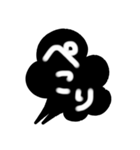 ぺこり